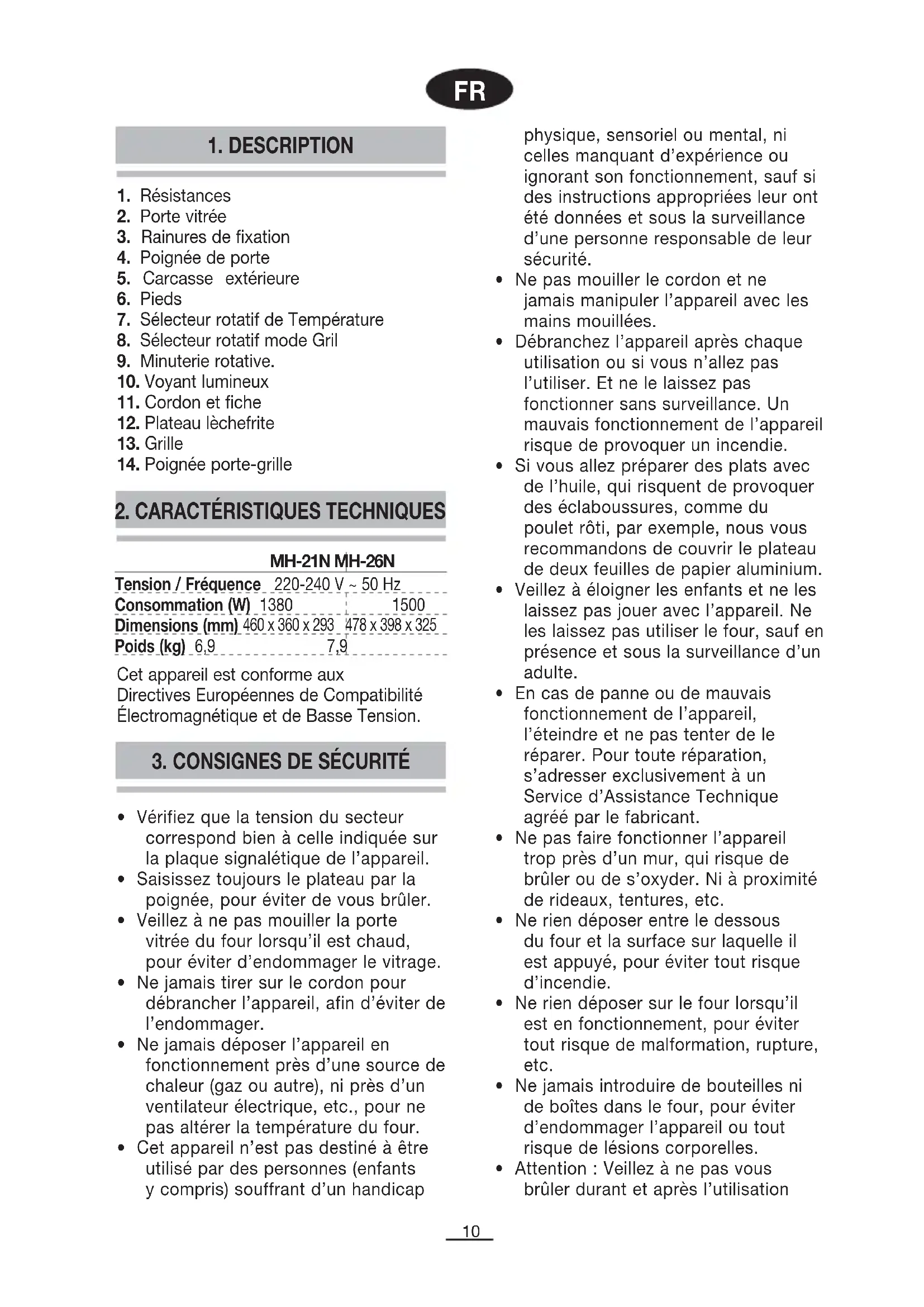 FR

1. DESCRIPTION

1. Résistances
2. Porte vitrée
3. Rainures de fixation
4. Poignée de porte
5. Carcasse extérieure
6. Pieds
7. Sélecteur rotatif de Température
8. Sélecteur rotatif mode Gril
9. Minuterie rotative.
10. Voyant lumineux
11. Cordon et fiche
12. Plateau lèchefrite
13. Grille
14. Poignée porte-grille

2. CARACTÉRISTIQUES TECHNIQUES

| | MH-21N | MH-26N |
|---|---|---|
| Tension / Fréquence | 220-240 V ~ 50 Hz | |
| Consommation (W) | 1380 | 1500 |
| Dimensions (mm) | 460 x 360 x 293 | 478 x 398 x 325 |
| Poids (kg) | 6,9 | 7,9 |

Cet appareil est conforme aux Directives Européennes de Compatibilité Électromagnétique et de Basse Tension.

3. CONSIGNES DE SÉCURITÉ

• Vérifiez que la tension du secteur correspond bien à celle indiquée sur la plaque signalétique de l'appareil.
• Saisissez toujours le plateau par la poignée, pour éviter de vous brûler.
• Veillez à ne pas mouiller la porte vitrée du four lorsqu'il est chaud, pour éviter d'endommager le vitrage.
• Ne jamais tirer sur le cordon pour débrancher l'appareil, afin d'éviter de l'endommager.
• Ne jamais déposer l'appareil en fonctionnement près d'une source de chaleur (gaz ou autre), ni près d'un ventilateur électrique, etc., pour ne pas altérer la température du four.
• Cet appareil n'est pas destiné à être utilisé par des personnes (enfants y compris) souffrant d'un handicap physique, sensoriel ou mental, ni celles manquant d'expérience ou ignorant son fonctionnement, sauf si des instructions appropriées leur ont été données et sous la surveillance d'une personne responsable de leur sécurité.
• Ne pas mouiller le cordon et ne jamais manipuler l'appareil avec les mains mouillées.
• Débranchez l'appareil après chaque utilisation ou si vous n'allez pas l'utiliser. Et ne le laissez pas fonctionner sans surveillance. Un mauvais fonctionnement de l'appareil risque de provoquer un incendie.
• Si vous allez préparer des plats avec de l'huile, qui risquent de provoquer des éclaboussures, comme du poulet rôti, par exemple, nous vous recommandons de couvrir le plateau de deux feuilles de papier aluminium.
• Veillez à éloigner les enfants et ne les laissez pas jouer avec l'appareil. Ne les laissez pas utiliser le four, sauf en présence et sous la surveillance d'un adulte.
• En cas de panne ou de mauvais fonctionnement de l'appareil, l'éteindre et ne pas tenter de le réparer. Pour toute réparation, s'adresser exclusivement à un Service d'Assistance Technique agréé par le fabricant.
• Ne pas faire fonctionner l'appareil trop près d'un mur, qui risque de brûler ou de s'oxyder. Ni à proximité de rideaux, tentures, etc.
• Ne rien déposer entre le dessous du four et la surface sur laquelle il est appuyé, pour éviter tout risque d'incendie.
• Ne rien déposer sur le four lorsqu'il est en fonctionnement, pour éviter tout risque de malformation, rupture, etc.
• Ne jamais introduire de bouteilles ni de boîtes dans le four, pour éviter d'endommager l'appareil ou tout risque de lésions corporelles.
• Attention : Veillez à ne pas vous brûler durant et après l'utilisation

10